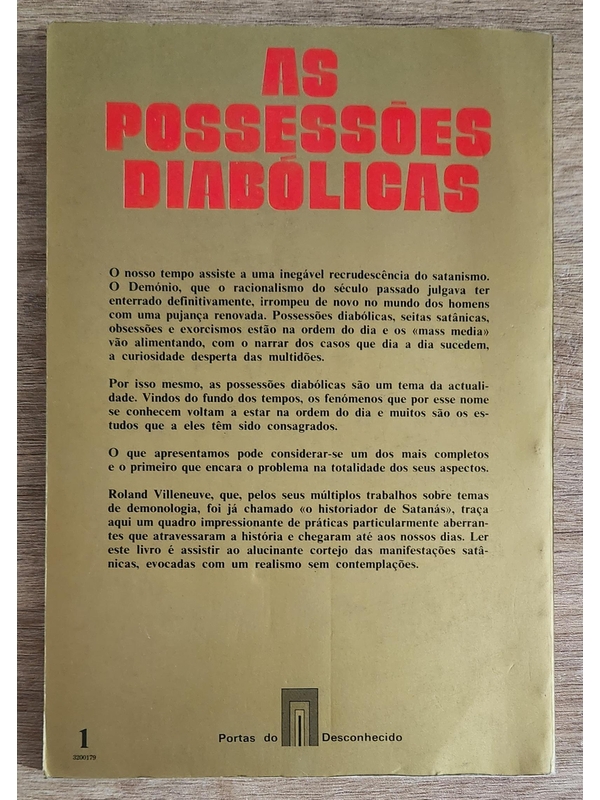 AS POSSESSÕES DIABÓLICAS

O nosso tempo assiste a uma inegável recrudescência do satanismo. O Demónio, que o racionalismo do século passado julgava ter enterrado definitivamente, irrompeu de novo no mundo dos homens com uma pujança renovada. Possessões diabólicas, seitas satânicas, obsessões e exorcismos estão na ordem do dia e os «mass media» vão alimentando, com o narrar dos casos que dia a dia sucedem, a curiosidade desperta das multidões.

Por isso mesmo, as possessões diabólicas são um tema da actualidade. Vindos do fundo dos tempos, os fenómenos que por esse nome se conhecem voltam a estar na ordem do dia e muitos são os estudos que a eles têm sido consagrados.

O que apresentamos pode considerar-se um dos mais completos e o primeiro que encara o problema na totalidade dos seus aspectos.

Roland Villeneuve, que, pelos seus múltiplos trabalhos sobre temas de demonologia, foi já chamado «o historiador de Satanás», traça aqui um quadro impressionante de práticas particularmente aberrantes que atravessaram a história e chegaram até aos nossos dias. Ler este livro é assistir ao alucinante cortejo das manifestações satânicas, evocadas com um realismo sem contemplações.

1
3200179

Portas do Desconhecido